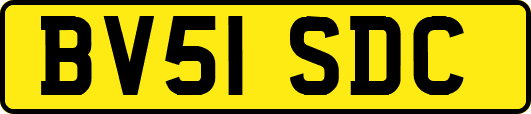 BV51 SDC